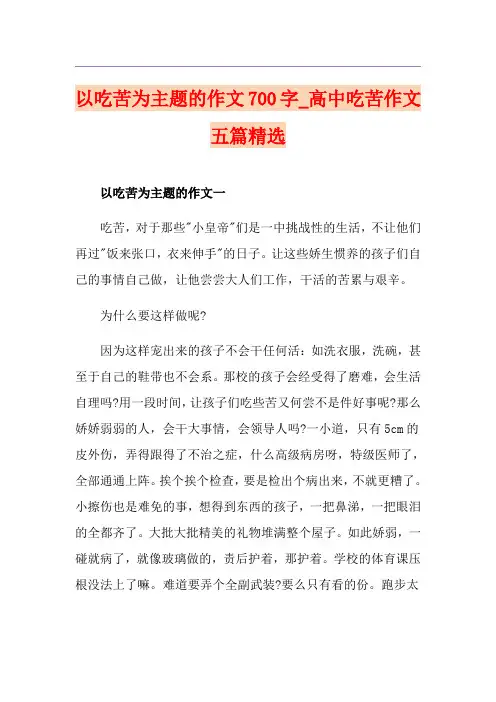 以吃苦为主题的作文700字_高中吃苦作文五篇精选

以吃苦为主题的作文一

吃苦，对于那些"小皇帝"们是一中挑战性的生活，不让他们再过"饭来张口，衣来伸手"的日子。让这些娇生惯养的孩子们自己的事情自己做，让他尝尝大人们工作，干活的苦累与艰辛。

为什么要这样做呢?

因为这样宠出来的孩子不会干任何活：如洗衣服，洗碗，甚至于自己的鞋带也不会系。那校的孩子会经受得了磨难，会生活自理吗?用一段时间，让孩子们吃些苦又何尝不是件好事呢?那么娇娇弱弱的人，会干大事情，会领导人吗?一小道，只有5cm的皮外伤，弄得跟得了不治之症，什么高级病房呀，特级医师了，全部通通上阵。挨个挨个检查，要是检出个病出来，不就更糟了。小擦伤也是难免的事，想得到东西的孩子，一把鼻涕，一把眼泪的全都齐了。大批大批精美的礼物堆满整个屋子。如此娇弱，一碰就病了，就像玻璃做的，责后护着，那护着。学校的体育课压根没法上了嘛。难道要弄个全副武装?要么只有看的份。跑步太